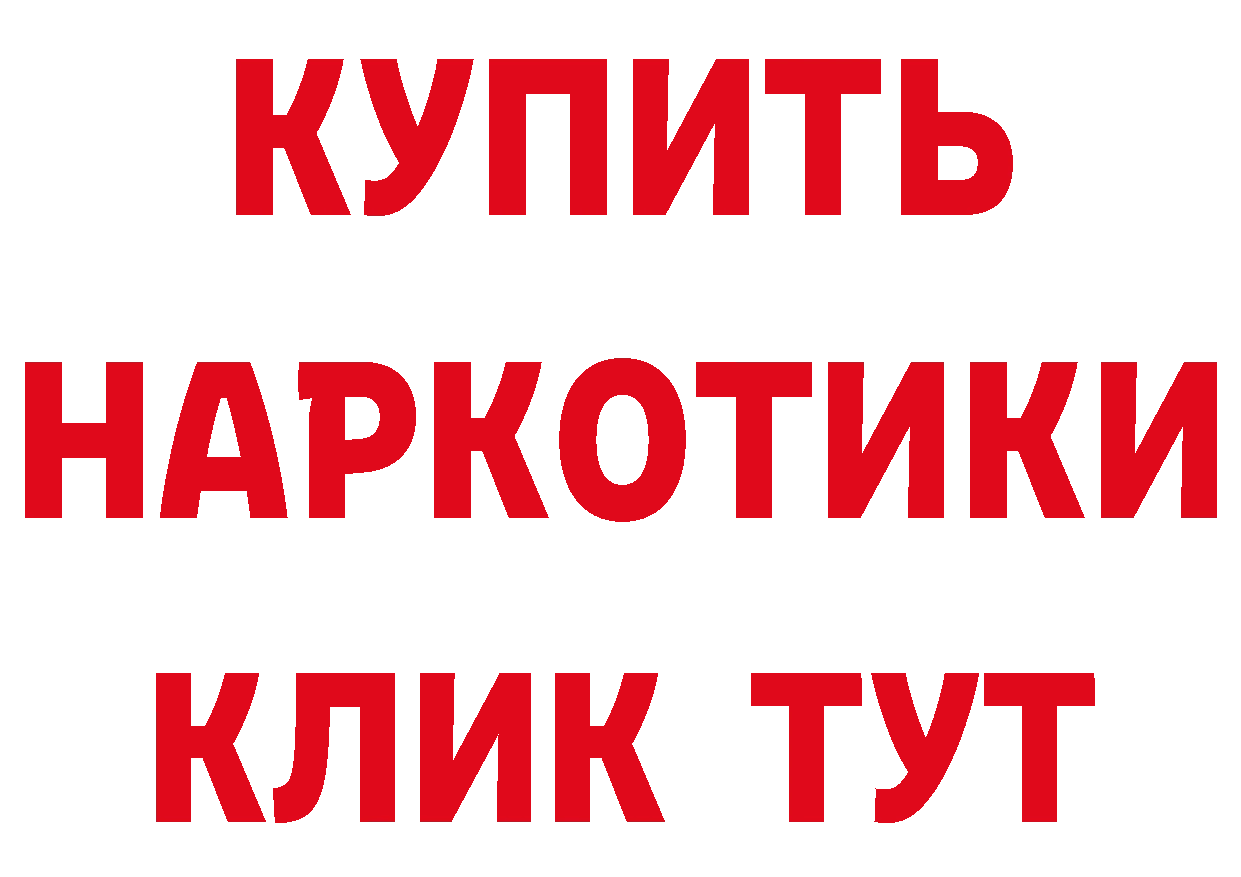 КУПИТЬ
НАРКОТИКИ
КЛИК ТУТ